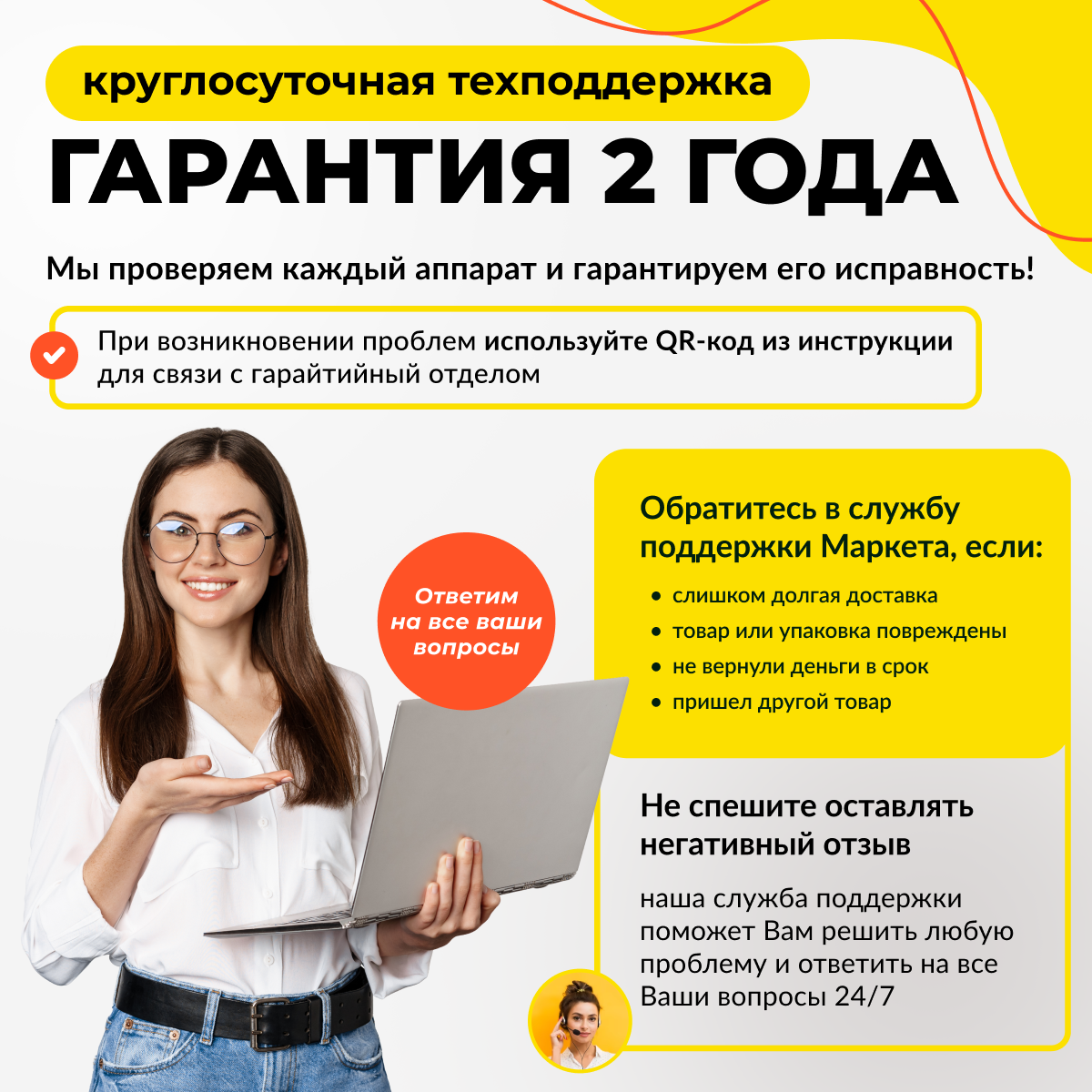 круглосуточная техподдержка

ГАРАНТИЯ 2 ГОДА

Мы проверяем каждый аппарат и гарантируем его исправность!

При возникновении проблем используйте QR-код из инструкции для связи с гарайтийный отделом

Ответим на все ваши вопросы

Обратитесь в службу поддержки Маркета, если:

• слишком долгая доставка
• товар или упаковка повреждены
• не вернули деньги в срок
• пришел другой товар

Не спешите оставлять негативный отзыв

наша служба поддержки поможет Вам решить любую проблему и ответить на все Ваши вопросы 24/7